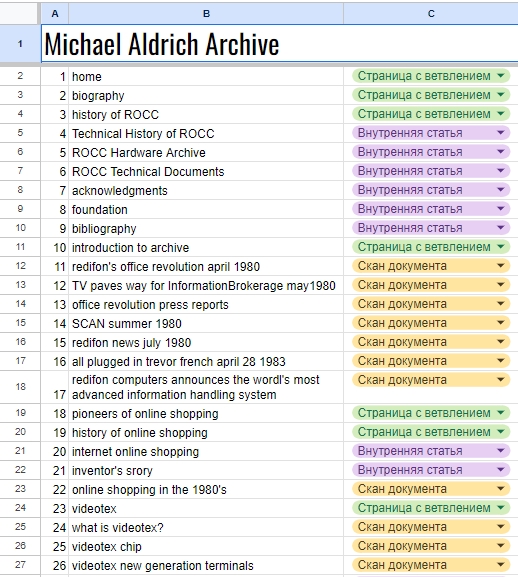 | | A | B | C |
|---|---|---|---|
| 1 | Michael Aldrich Archive | | |
| 2 | 1 | home | Страница с ветвлением |
| 3 | 2 | biography | Страница с ветвлением |
| 4 | 3 | history of ROCC | Страница с ветвлением |
| 5 | 4 | Technical History of ROCC | Внутренняя статья |
| 6 | 5 | ROCC Hardware Archive | Внутренняя статья |
| 7 | 6 | ROCC Technical Documents | Внутренняя статья |
| 8 | 7 | acknowledgments | Внутренняя статья |
| 9 | 8 | foundation | Внутренняя статья |
| 10 | 9 | bibliography | Внутренняя статья |
| 11 | 10 | introduction to archive | Страница с ветвлением |
| 12 | 11 | redifon's office revolution april 1980 | Скан документа |
| 13 | 12 | TV paves way for InformationBrokerage may1980 | Скан документа |
| 14 | 13 | office revolution press reports | Скан документа |
| 15 | 14 | SCAN summer 1980 | Скан документа |
| 16 | 15 | redifon news july 1980 | Скан документа |
| 17 | 16 | all plugged in trevor french april 28 1983 | Скан документа |
| 18 | 17 | redifon computers announces the wordl's most advanced information handling system | Скан документа |
| 19 | 18 | pioneers of online shopping | Страница с ветвлением |
| 20 | 19 | history of online shopping | Страница с ветвлением |
| 21 | 20 | internet online shopping | Внутренняя статья |
| 22 | 21 | inventor's srory | Внутренняя статья |
| 23 | 22 | online shopping in the 1980's | Скан документа |
| 24 | 23 | videotex | Страница с ветвлением |
| 25 | 24 | what is videotex? | Скан документа |
| 26 | 25 | videotex chip | Скан документа |
| 27 | 26 | videotex new generation terminals | Скан документа |